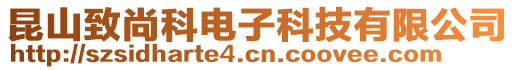 昆山致尚科电子科技有限公司
http://szsidharte4.cn.coovee.com